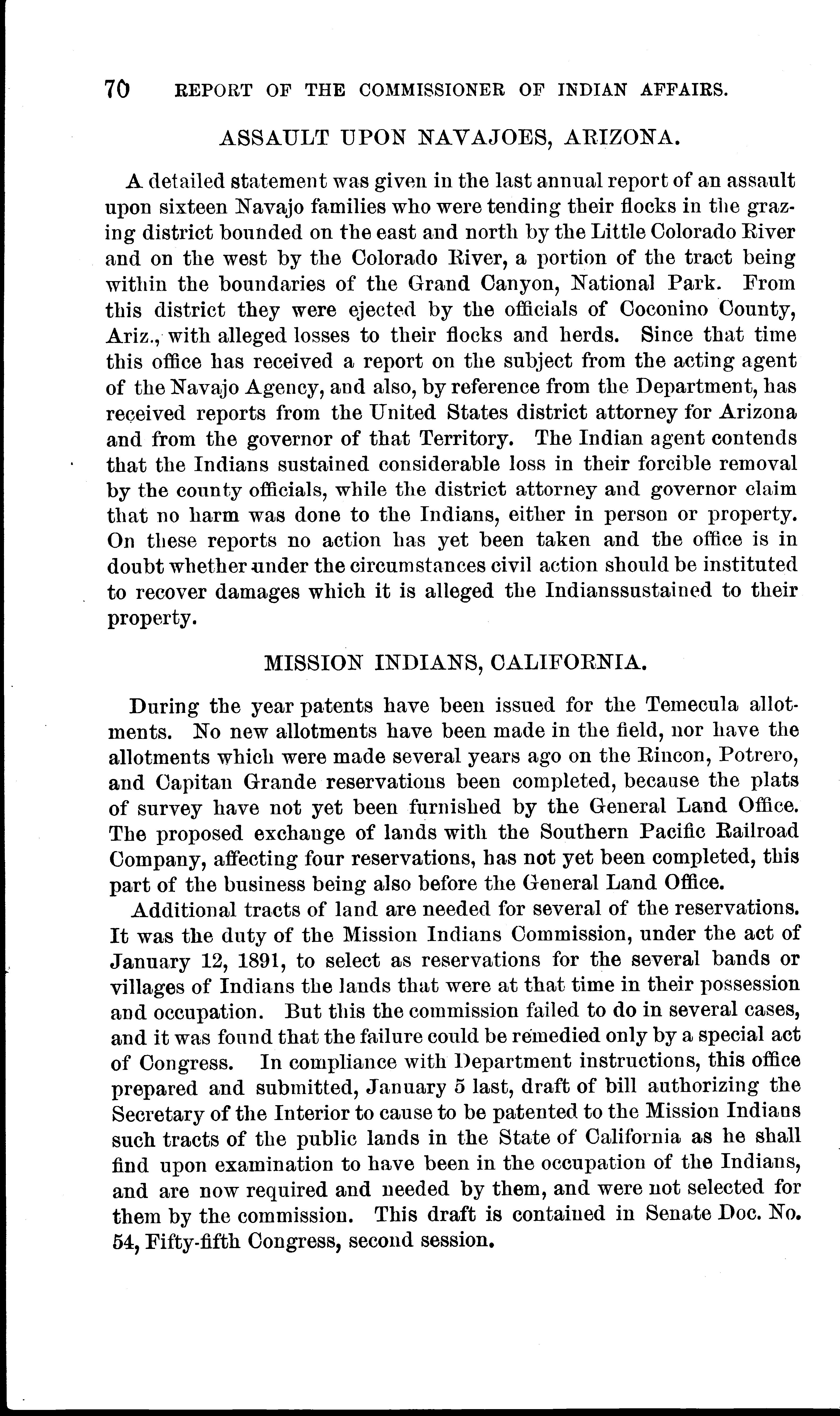 70 REPORT OF THE COMMISSIONER OF INDIAN AFFAIRS.

ASSAULT UPON NAVAJOES, ARIZONA.

A detailed statement was given in the last annual report of an assault upon sixteen Navajo families who were tending their flocks in the grazing district bounded on the east and north by the Little Colorado River and on the west by the Colorado River, a portion of the tract being within the boundaries of the Grand Canyon, National Park. From this district they were ejected by the officials of Coconino County, Ariz., with alleged losses to their flocks and herds. Since that time this office has received a report on the subject from the acting agent of the Navajo Agency, and also, by reference from the Department, has received reports from the United States district attorney for Arizona and from the governor of that Territory. The Indian agent contends that the Indians sustained considerable loss in their forcible removal by the county officials, while the district attorney and governor claim that no harm was done to the Indians, either in person or property. On these reports no action has yet been taken and the office is in doubt whether under the circumstances civil action should be instituted to recover damages which it is alleged the Indianssustained to their property.

MISSION INDIANS, CALIFORNIA.

During the year patents have been issued for the Temecula allotments. No new allotments have been made in the field, nor have the allotments which were made several years ago on the Rincon, Potrero, and Capitan Grande reservations been completed, because the plats of survey have not yet been furnished by the General Land Office. The proposed exchange of lands with the Southern Pacific Railroad Company, affecting four reservations, has not yet been completed, this part of the business being also before the General Land Office.

Additional tracts of land are needed for several of the reservations. It was the duty of the Mission Indians Commission, under the act of January 12, 1891, to select as reservations for the several bands or villages of Indians the lands that were at that time in their possession and occupation. But this the commission failed to do in several cases, and it was found that the failure could be remedied only by a special act of Congress. In compliance with Department instructions, this office prepared and submitted, January 5 last, draft of bill authorizing the Secretary of the Interior to cause to be patented to the Mission Indians such tracts of the public lands in the State of California as he shall find upon examination to have been in the occupation of the Indians, and are now required and needed by them, and were not selected for them by the commission. This draft is contained in Senate Doc. No. 54, Fifty-fifth Congress, second session.